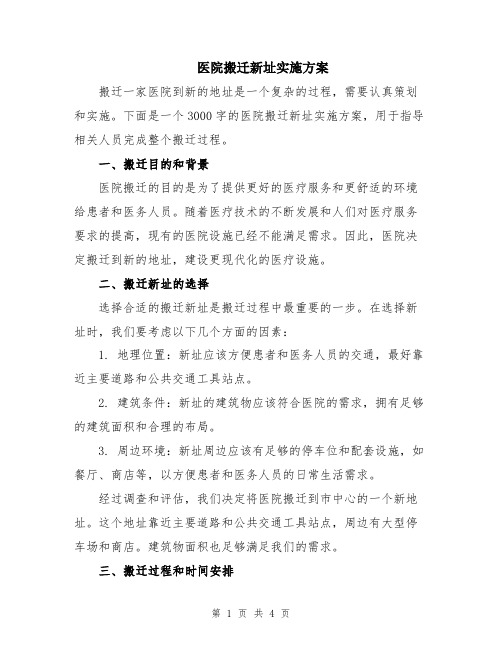 医院搬迁新址实施方案

搬迁一家医院到新的地址是一个复杂的过程，需要认真策划和实施。下面是一个 3000 字的医院搬迁新址实施方案，用于指导相关人员完成整个搬迁过程。

一、搬迁目的和背景

医院搬迁的目的是为了提供更好的医疗服务和更舒适的环境给患者和医务人员。随着医疗技术的不断发展和人们对医疗服务要求的提高，现有的医院设施已经不能满足需求。因此，医院决定搬迁到新的地址，建设更现代化的医疗设施。

二、搬迁新址的选择

选择合适的搬迁新址是搬迁过程中最重要的一步。在选择新址时，我们要考虑以下几个方面的因素：

1. 地理位置：新址应该方便患者和医务人员的交通，最好靠近主要道路和公共交通工具站点。

2. 建筑条件：新址的建筑物应该符合医院的需求，拥有足够的建筑面积和合理的布局。

3. 周边环境：新址周边应该有足够的停车位和配套设施，如餐厅、商店等，以方便患者和医务人员的日常生活需求。

经过调查和评估，我们决定将医院搬迁到市中心的一个新地址。这个地址靠近主要道路和公共交通工具站点，周边有大型停车场和商店。建筑物面积也足够满足我们的需求。

三、搬迁过程和时间安排

第 1 页 共 4 页